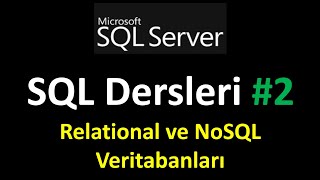 Microsoft
SQL Server

SQL Dersleri #2

Relational ve NoSQL
Veritabanları